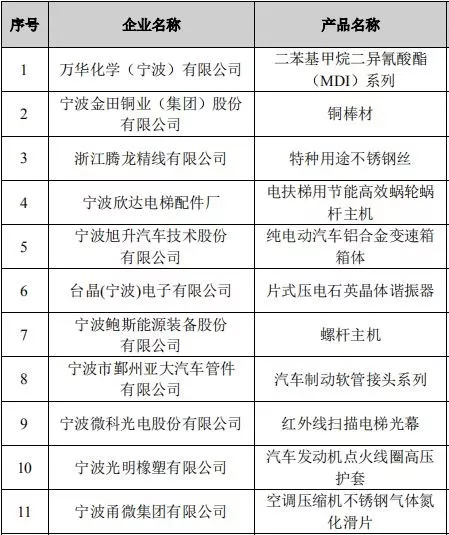 | 序号 | 企业名称 | 产品名称 |
|---|---|---|
| 1 | 万华化学（宁波）有限公司 | 二苯基甲烷二异氰酸酯（MDI）系列 |
| 2 | 宁波金田铜业（集团）股份有限公司 | 铜棒材 |
| 3 | 浙江腾龙精线有限公司 | 特种用途不锈钢丝 |
| 4 | 宁波欣达电梯配件厂 | 电扶梯用节能高效蜗轮蜗杆主机 |
| 5 | 宁波旭升汽车技术股份有限公司 | 纯电动汽车铝合金变速箱箱体 |
| 6 | 台晶(宁波)电子有限公司 | 片式压电石英晶体谐振器 |
| 7 | 宁波鲍斯能源装备股份有限公司 | 螺杆主机 |
| 8 | 宁波市鄞州亚大汽车管件有限公司 | 汽车制动软管接头系列 |
| 9 | 宁波微科光电股份有限公司 | 红外线扫描电梯光幕 |
| 10 | 宁波光明橡塑有限公司 | 汽车发动机点火线圈高压护套 |
| 11 | 宁波甬微集团有限公司 | 空调压缩机不锈钢气体氮化滑片 |